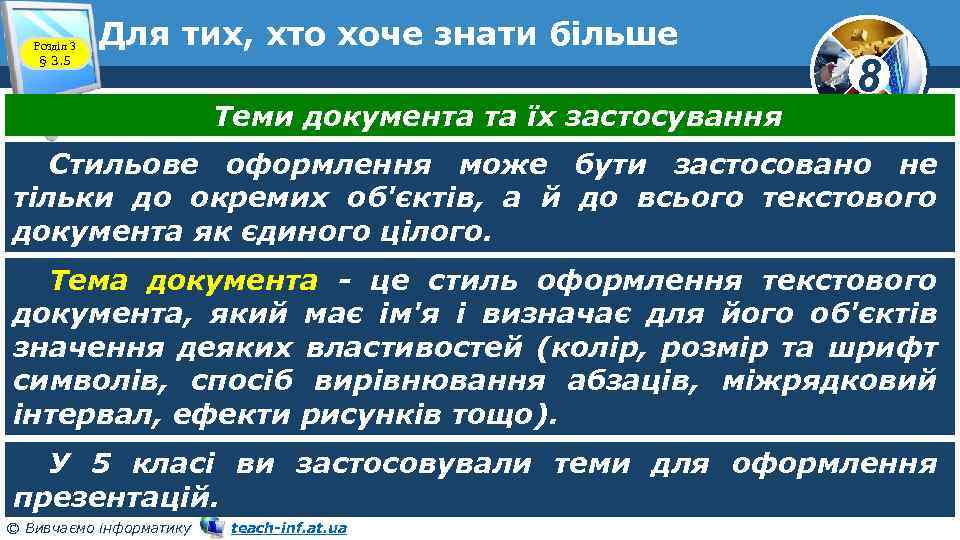 Розділ 3
§ 3.5

Для тих, хто хоче знати більше

8

Теми документа та їх застосування

Стильове оформлення може бути застосовано не тільки до окремих об'єктів, а й до всього текстового документа як єдиного цілого.

Тема документа - це стиль оформлення текстового документа, який має ім'я і визначає для його об'єктів значення деяких властивостей (колір, розмір та шрифт символів, спосіб вирівнювання абзаців, міжрядковий інтервал, ефекти рисунків тощо).

У 5 класі ви застосовували теми для оформлення презентацій.

© Вивчаємо інформатику teach-inf.at.ua